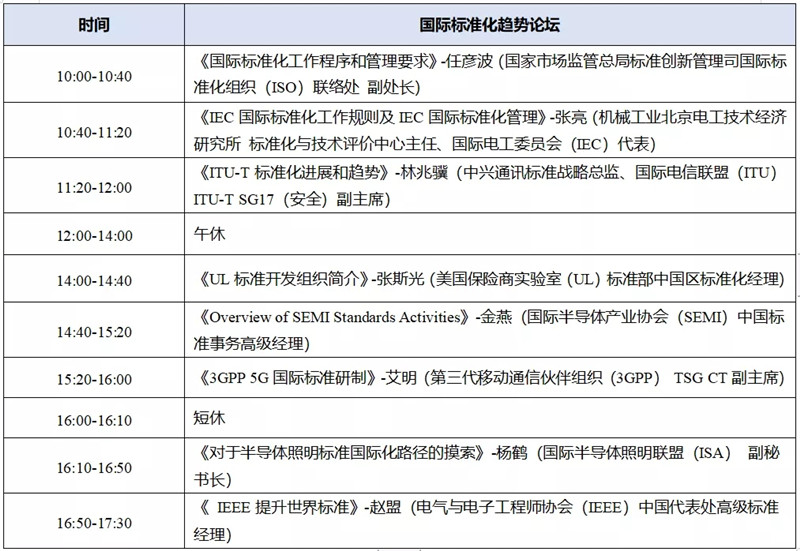 | 时间 | 国际标准化趋势论坛 |
|---|---|
| 10:00-10:40 | 《国际标准化工作程序和管理要求》-任彦波（国家市场监管总局标准创新管理司国际标准化组织（ISO）联络处 副处长） |
| 10:40-11:20 | 《IEC 国际标准化工作规则及 IEC 国际标准化管理》-张亮（机械工业北京电工技术经济研究所 标准化与技术评价中心主任、国际电工委员会（IEC）代表） |
| 11:20-12:00 | 《ITU-T 标准化进展和趋势》-林兆骥（中兴通讯标准战略总监、国际电信联盟（ITU）ITU-T SG17（安全）副主席） |
| 12:00-14:00 | 午休 |
| 14:00-14:40 | 《UL 标准开发组织简介》-张斯光（美国保险商实验室（UL）标准部中国区标准化经理） |
| 14:40-15:20 | 《Overview of SEMI Standards Activities》-金燕（国际半导体产业协会（SEMI）中国标准事务高级经理） |
| 15:20-16:00 | 《3GPP 5G 国际标准研制》-艾明（第三代移动通信伙伴组织（3GPP） TSG CT 副主席） |
| 16:00-16:10 | 短休 |
| 16:10-16:50 | 《对于半导体照明标准国际化路径的摸索》-杨鹤（国际半导体照明联盟（ISA） 副秘书长） |
| 16:50-17:30 | 《 IEEE 提升世界标准》-赵盟（电气与电子工程师协会（IEEE）中国代表处高级标准经理） |